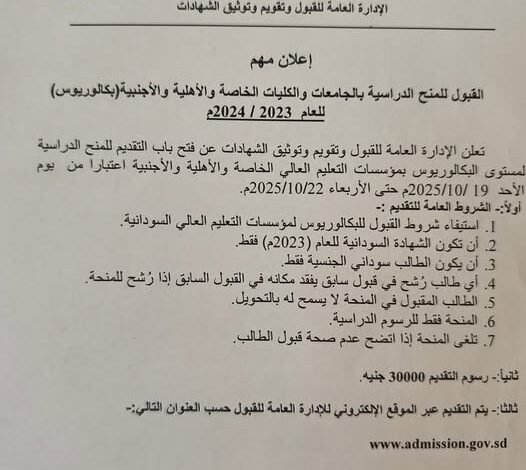 الإدارة العامة للقبول وتقويم وتوثيق الشهادات

إعلان مهم

القبول للمنح الدراسية بالجامعات والكليات الخاصة والأهلية والأجنبية(بكالوريوس)
للعام 2023 / 2024م

تعلن الإدارة العامة للقبول وتقويم وتوثيق الشهادات عن فتح باب التقديم للمنح الدراسية لمستوى البكالوريوس بمؤسسات التعليم العالي الخاصة والأهلية والأجنبية اعتبارا من يوم الأحد 19 /2025/10م حتى الأربعاء 2025/10/22م.

أولاً:- الشروط العامة للتقديم :-
1. استيفاء شروط القبول للبكالوريوس لمؤسسات التعليم العالي السودانية.
2. أن تكون الشهادة السودانية للعام (2023م) فقط.
3. أن يكون الطالب سوداني الجنسية فقط.
4. أي طالب رُشح في قبول سابق يفقد مكانه في القبول السابق إذا رُشح للمنحة.
5. الطالب المقبول في المنحة لا يسمح له بالتحويل.
6. المنحة فقط للرسوم الدراسية.
7. تلغى المنحة إذا اتضح عدم صحة قبول الطالب.

ثانياً:- رسوم التقديم 30000 جنيه.

ثالثا:- يتم التقديم عبر الموقع الإلكتروني للإدارة العامة للقبول حسب العنوان التالي:-

www.admission.gov.sd